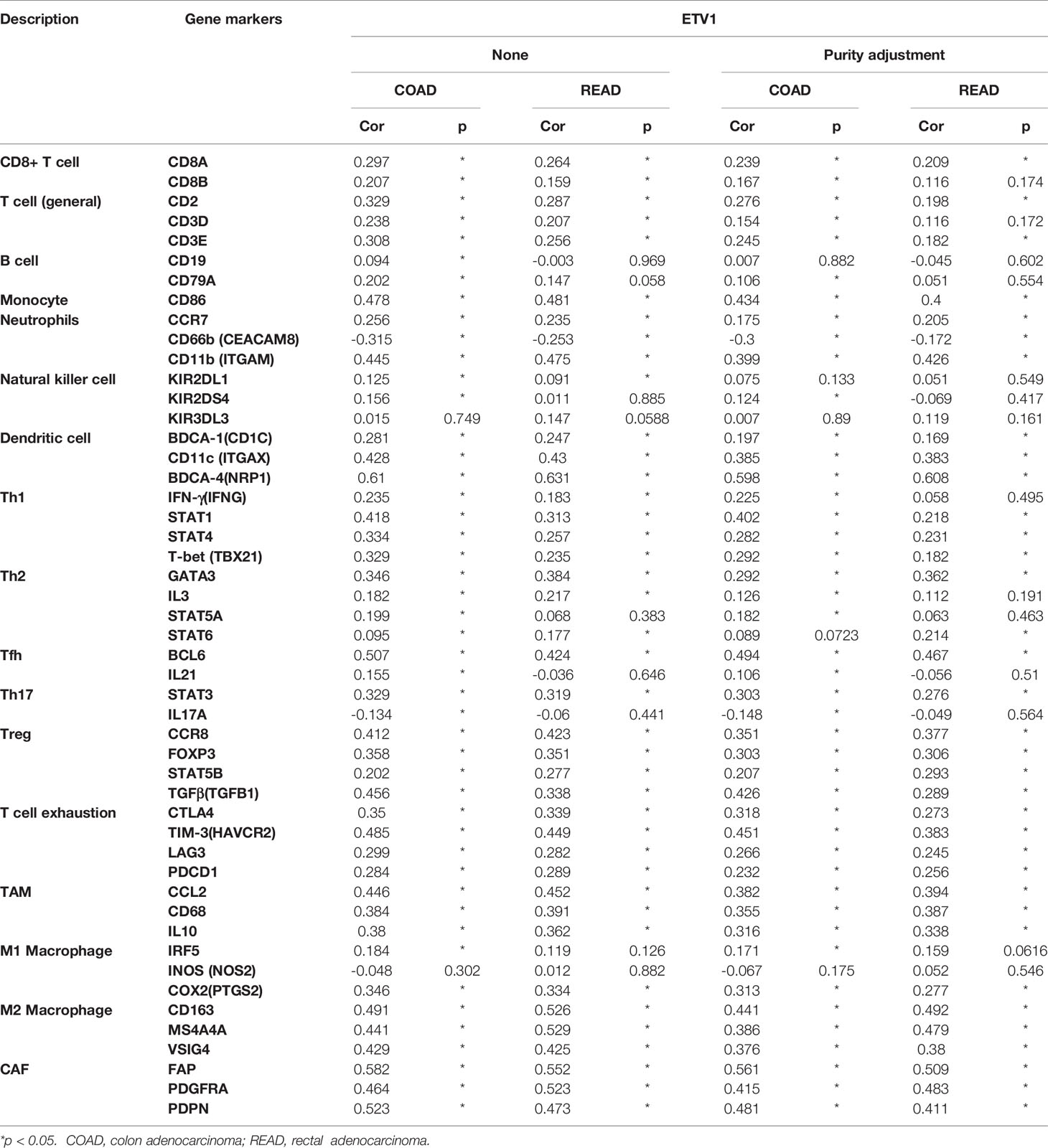 | Description | Gene markers | ETV1 | | | | | | | |
|---|---|---|---|---|---|---|---|---|---|
| | | None | | | | Purity adjustment | | | |
| | | COAD | | READ | | COAD | | READ | |
| | | Cor | p | Cor | p | Cor | p | Cor | p |
| CD8+ T cell | CD8A | 0.297 | * | 0.264 | * | 0.239 | * | 0.209 | * |
| | CD8B | 0.207 | * | 0.159 | * | 0.167 | * | 0.116 | 0.174 |
| T cell (general) | CD2 | 0.329 | * | 0.287 | * | 0.276 | * | 0.198 | * |
| | CD3D | 0.238 | * | 0.207 | * | 0.154 | * | 0.116 | 0.172 |
| | CD3E | 0.308 | * | 0.256 | * | 0.245 | * | 0.182 | * |
| B cell | CD19 | 0.094 | * | -0.003 | 0.969 | 0.007 | 0.882 | -0.045 | 0.602 |
| | CD79A | 0.202 | * | 0.147 | 0.058 | 0.106 | * | 0.051 | 0.554 |
| Monocyte | CD86 | 0.478 | * | 0.481 | * | 0.434 | * | 0.4 | * |
| Neutrophils | CCR7 | 0.256 | * | 0.235 | * | 0.175 | * | 0.205 | * |
| | CD66b (CEACAM8) | -0.315 | * | -0.253 | * | -0.3 | * | -0.172 | * |
| | CD11b (ITGAM) | 0.445 | * | 0.475 | * | 0.399 | * | 0.426 | * |
| Natural killer cell | KIR2DL1 | 0.125 | * | 0.091 | * | 0.075 | 0.133 | 0.051 | 0.549 |
| | KIR2DS4 | 0.156 | * | 0.011 | 0.885 | 0.124 | * | -0.069 | 0.417 |
| | KIR3DL3 | 0.015 | 0.749 | 0.147 | 0.0588 | 0.007 | 0.89 | 0.119 | 0.161 |
| Dendritic cell | BDCA-1(CD1C) | 0.281 | * | 0.247 | * | 0.197 | * | 0.169 | * |
| | CD11c (ITGAX) | 0.428 | * | 0.43 | * | 0.385 | * | 0.383 | * |
| | BDCA-4(NRP1) | 0.61 | * | 0.631 | * | 0.598 | * | 0.608 | * |
| Th1 | IFN-γ(IFNG) | 0.235 | * | 0.183 | * | 0.225 | * | 0.058 | 0.495 |
| | STAT1 | 0.418 | * | 0.313 | * | 0.402 | * | 0.218 | * |
| | STAT4 | 0.334 | * | 0.257 | * | 0.282 | * | 0.231 | * |
| | T-bet (TBX21) | 0.329 | * | 0.235 | * | 0.292 | * | 0.182 | * |
| Th2 | GATA3 | 0.346 | * | 0.384 | * | 0.292 | * | 0.362 | * |
| | IL3 | 0.182 | * | 0.217 | * | 0.126 | * | 0.112 | 0.191 |
| | STAT5A | 0.199 | * | 0.068 | 0.383 | 0.182 | * | 0.063 | 0.463 |
| | STAT6 | 0.095 | * | 0.177 | * | 0.089 | 0.0723 | 0.214 | * |
| Tfh | BCL6 | 0.507 | * | 0.424 | * | 0.494 | * | 0.467 | * |
| | IL21 | 0.155 | * | -0.036 | 0.646 | 0.106 | * | -0.056 | 0.51 |
| Th17 | STAT3 | 0.329 | * | 0.319 | * | 0.303 | * | 0.276 | * |
| | IL17A | -0.134 | * | -0.06 | 0.441 | -0.148 | * | -0.049 | 0.564 |
| Treg | CCR8 | 0.412 | * | 0.423 | * | 0.351 | * | 0.377 | * |
| | FOXP3 | 0.358 | * | 0.351 | * | 0.303 | * | 0.306 | * |
| | STAT5B | 0.202 | * | 0.277 | * | 0.207 | * | 0.293 | * |
| | TGFβ(TGFB1) | 0.456 | * | 0.338 | * | 0.426 | * | 0.289 | * |
| T cell exhaustion | CTLA4 | 0.35 | * | 0.339 | * | 0.318 | * | 0.273 | * |
| | TIM-3(HAVCR2) | 0.485 | * | 0.449 | * | 0.451 | * | 0.383 | * |
| | LAG3 | 0.299 | * | 0.282 | * | 0.266 | * | 0.245 | * |
| | PDCD1 | 0.284 | * | 0.289 | * | 0.232 | * | 0.256 | * |
| TAM | CCL2 | 0.446 | * | 0.452 | * | 0.382 | * | 0.394 | * |
| | CD68 | 0.384 | * | 0.391 | * | 0.355 | * | 0.387 | * |
| | IL10 | 0.38 | * | 0.362 | * | 0.316 | * | 0.338 | * |
| M1 Macrophage | IRF5 | 0.184 | * | 0.119 | 0.126 | 0.171 | * | 0.159 | 0.0616 |
| | INOS (NOS2) | -0.048 | 0.302 | 0.012 | 0.882 | -0.067 | 0.175 | 0.052 | 0.546 |
| | COX2(PTGS2) | 0.346 | * | 0.334 | * | 0.313 | * | 0.277 | * |
| M2 Macrophage | CD163 | 0.491 | * | 0.526 | * | 0.441 | * | 0.492 | * |
| | MS4A4A | 0.441 | * | 0.529 | * | 0.386 | * | 0.479 | * |
| | VSIG4 | 0.429 | * | 0.425 | * | 0.376 | * | 0.38 | * |
| CAF | FAP | 0.582 | * | 0.552 | * | 0.561 | * | 0.509 | * |
| | PDGFRA | 0.464 | * | 0.523 | * | 0.415 | * | 0.483 | * |
| | PDPN | 0.523 | * | 0.473 | * | 0.481 | * | 0.411 | * |

*p < 0.05. COAD, colon adenocarcinoma; READ, rectal adenocarcinoma.